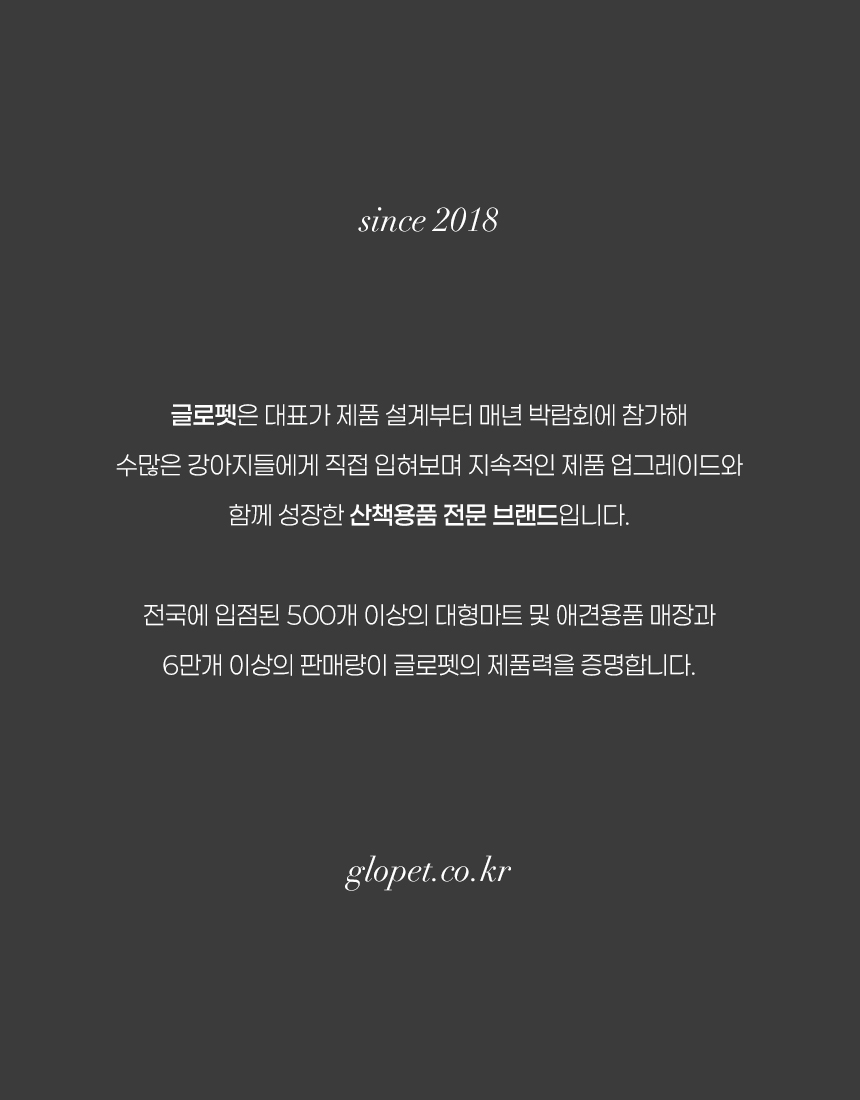 since 2018

글로펫은 대표가 제품 설계부터 매년 박람회에 참가해 수많은 강아지들에게 직접 입혀보며 지속적인 제품 업그레이드와 함께 성장한 산책용품 전문 브랜드입니다.

전국에 입점된 500개 이상의 대형마트 및 애견용품 매장과 6만개 이상의 판매량이 글로펫의 제품력을 증명합니다.

glopet.co.kr